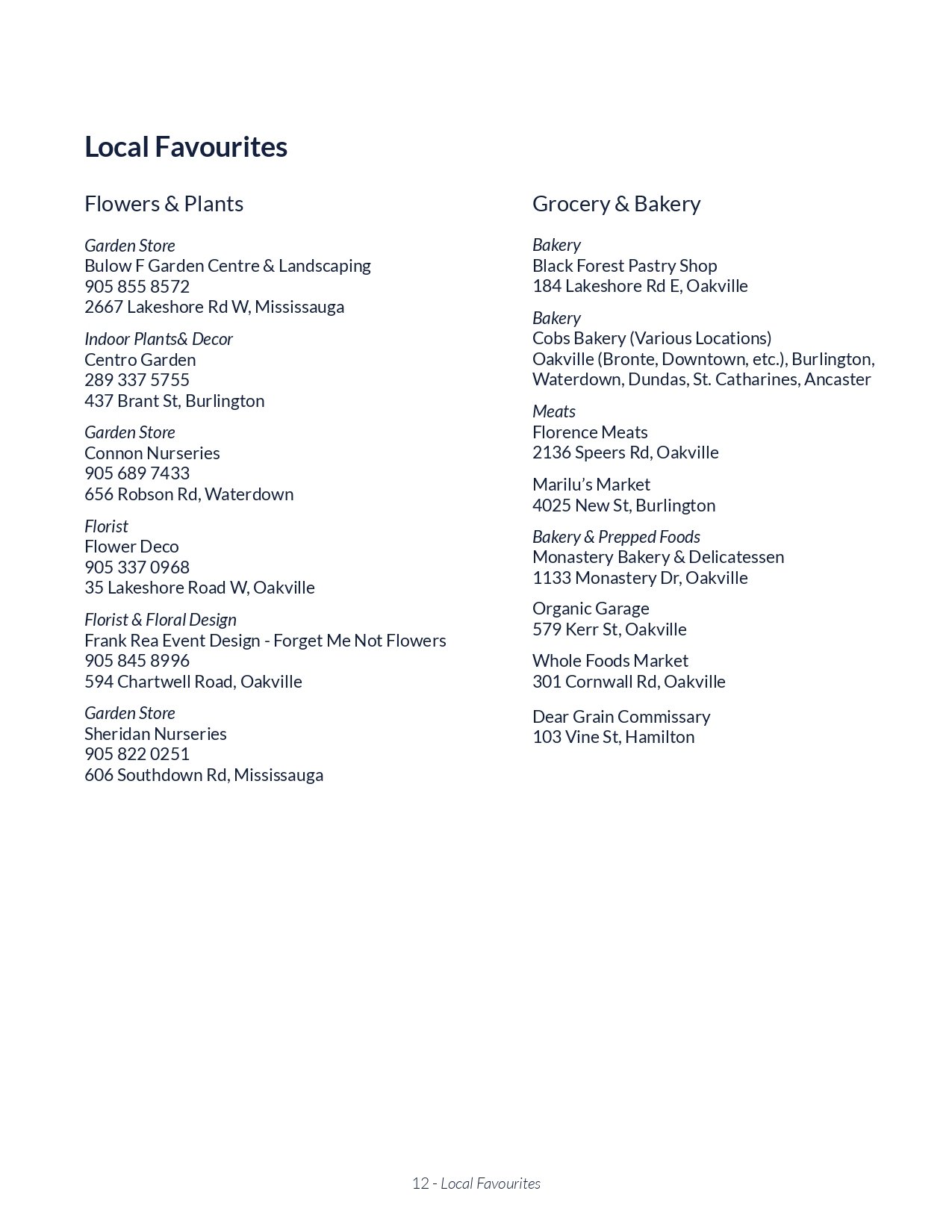 Local Favourites

Flowers & Plants

Garden Store
Bulow F Garden Centre & Landscaping
905 855 8572
2667 Lakeshore Rd W, Mississauga

Indoor Plants& Decor
Centro Garden
289 337 5755
437 Brant St, Burlington

Garden Store
Connon Nurseries
905 689 7433
656 Robson Rd, Waterdown

Florist
Flower Deco
905 337 0968
35 Lakeshore Road W, Oakville

Florist & Floral Design
Frank Rea Event Design - Forget Me Not Flowers
905 845 8996
594 Chartwell Road, Oakville

Garden Store
Sheridan Nurseries
905 822 0251
606 Southdown Rd, Mississauga

Grocery & Bakery

Bakery
Black Forest Pastry Shop
184 Lakeshore Rd E, Oakville

Bakery
Cobs Bakery (Various Locations)
Oakville (Bronte, Downtown, etc.), Burlington, Waterdown, Dundas, St. Catharines, Ancaster

Meats
Florence Meats
2136 Speers Rd, Oakville

Marilu's Market
4025 New St, Burlington

Bakery & Prepped Foods
Monastery Bakery & Delicatessen
1133 Monastery Dr, Oakville

Organic Garage
579 Kerr St, Oakville

Whole Foods Market
301 Cornwall Rd, Oakville

Dear Grain Commissary
103 Vine St, Hamilton

12 - Local Favourites